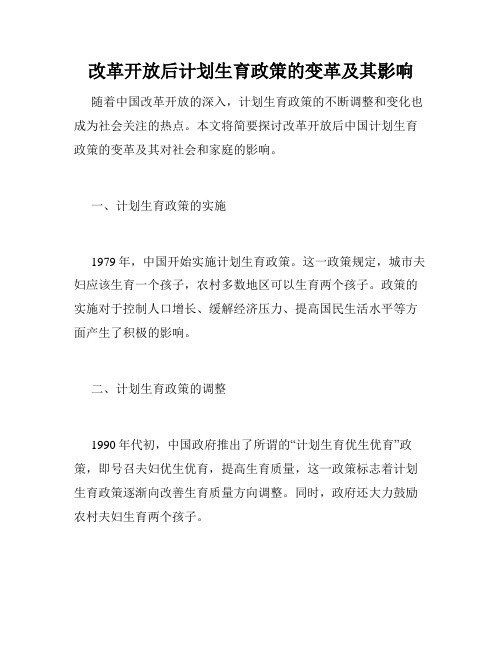 改革开放后计划生育政策的变革及其影响

随着中国改革开放的深入，计划生育政策的不断调整和变化也成为社会关注的热点。本文将简要探讨改革开放后中国计划生育政策的变革及其对社会和家庭的影响。

一、计划生育政策的实施

1979年，中国开始实施计划生育政策。这一政策规定，城市夫妇应该生育一个孩子，农村多数地区可以生育两个孩子。政策的实施对于控制人口增长、缓解经济压力、提高国民生活水平等方面产生了积极的影响。

二、计划生育政策的调整

1990年代初，中国政府推出了所谓的“计划生育优生优育”政策，即号召夫妇优生优育，提高生育质量，这一政策标志着计划生育政策逐渐向改善生育质量方向调整。同时，政府还大力鼓励农村夫妇生育两个孩子。